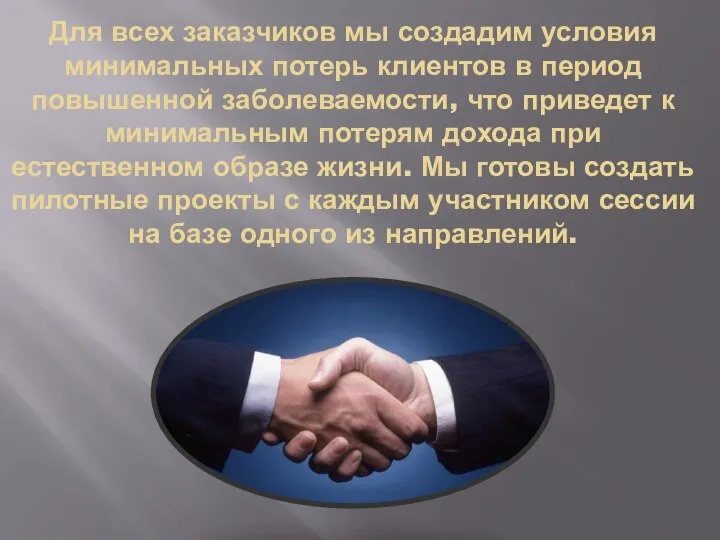 Для всех заказчиков мы создадим условия минимальных потерь клиентов в период повышенной заболеваемости, что приведет к минимальным потерям дохода при естественном образе жизни. Мы готовы создать пилотные проекты с каждым участником сессии на базе одного из направлений.